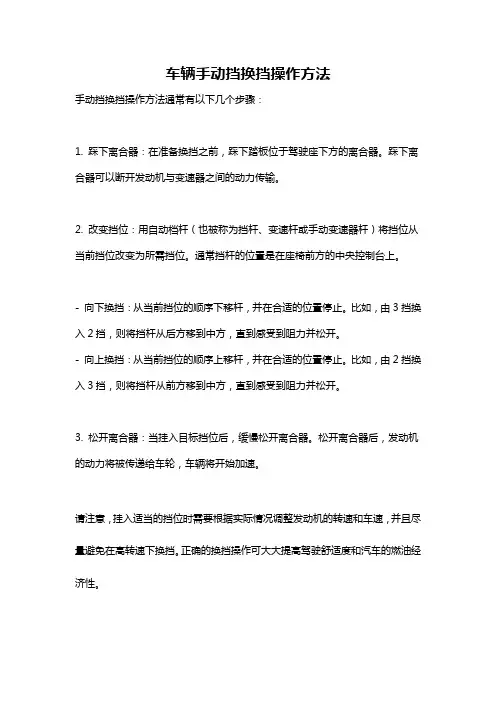 车辆手动挡换挡操作方法

手动挡换挡操作方法通常有以下几个步骤：

1. 踩下离合器：在准备换挡之前，踩下踏板位于驾驶座下方的离合器。踩下离合器可以断开发动机与变速器之间的动力传输。

2. 改变挡位：用自动档杆（也被称为挡杆、变速杆或手动变速器杆）将挡位从当前挡位改变为所需挡位。通常挡杆的位置是在座椅前方的中央控制台上。

- 向下换挡：从当前挡位的顺序下移杆，并在合适的位置停止。比如，由 3 挡换入 2 挡，则将挡杆从后方移到中方，直到感受到阻力并松开。
- 向上换挡：从当前挡位的顺序上移杆，并在合适的位置停止。比如，由 2 挡换入 3 挡，则将挡杆从前方移到中方，直到感受到阻力并松开。

3. 松开离合器：当挂入目标挡位后，缓慢松开离合器。松开离合器后，发动机的动力将被传递给车轮，车辆将开始加速。

请注意，挂入适当的挡位时需要根据实际情况调整发动机的转速和车速，并且尽量避免在高转速下换挡。正确的换挡操作可大大提高驾驶舒适度和汽车的燃油经济性。